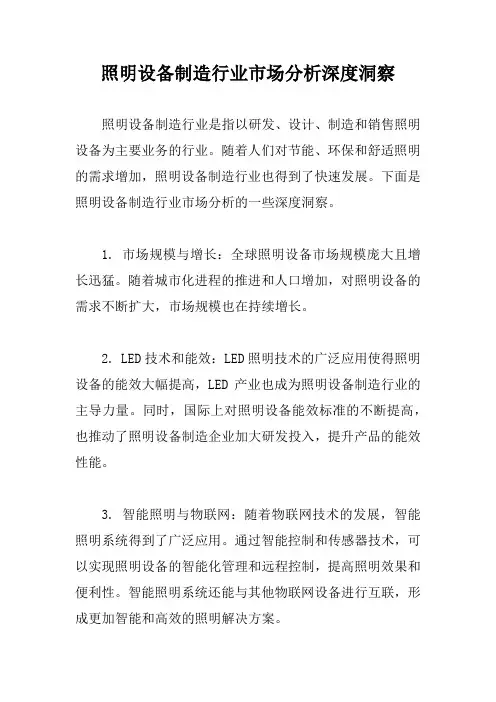 照明设备制造行业市场分析深度洞察

照明设备制造行业是指以研发、设计、制造和销售照明设备为主要业务的行业。随着人们对节能、环保和舒适照明的需求增加，照明设备制造行业也得到了快速发展。下面是照明设备制造行业市场分析的一些深度洞察。

1. 市场规模与增长：全球照明设备市场规模庞大且增长迅猛。随着城市化进程的推进和人口增加，对照明设备的需求不断扩大，市场规模也在持续增长。

2. LED技术和能效：LED照明技术的广泛应用使得照明设备的能效大幅提高，LED 产业也成为照明设备制造行业的主导力量。同时，国际上对照明设备能效标准的不断提高，也推动了照明设备制造企业加大研发投入，提升产品的能效性能。

3. 智能照明与物联网：随着物联网技术的发展，智能照明系统得到了广泛应用。通过智能控制和传感器技术，可以实现照明设备的智能化管理和远程控制，提高照明效果和便利性。智能照明系统还能与其他物联网设备进行互联，形成更加智能和高效的照明解决方案。